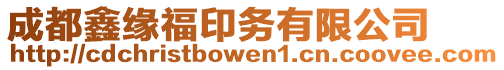 成都鑫缘福印务有限公司
http://cdchristbowen1.cn.coovee.com